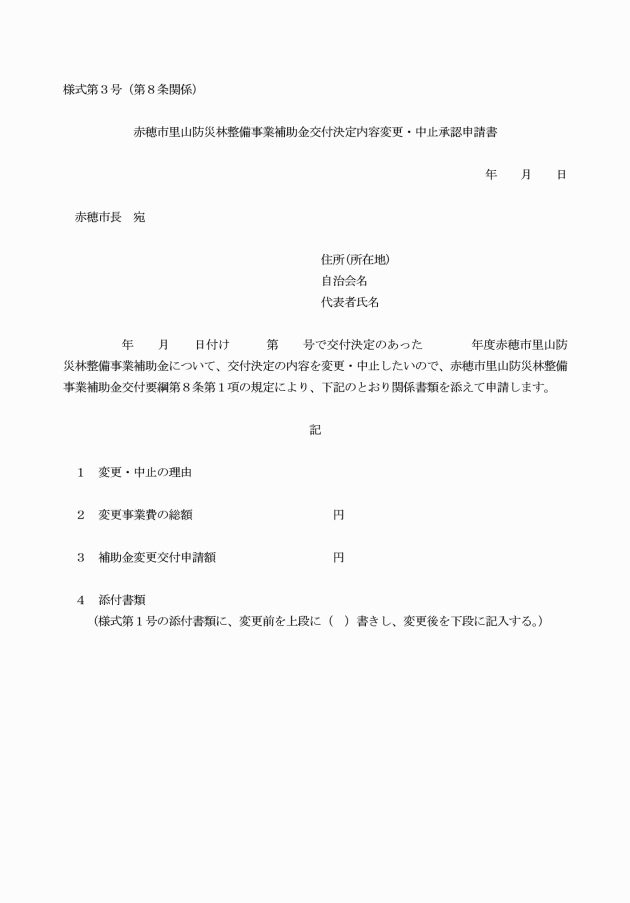 様式第３号（第８条関係）

赤穂市里山防災林整備事業補助金交付決定内容変更・中止承認申請書

年　　月　　日

赤穂市長　宛

住所(所在地)
自治会名
代表者氏名

年　　月　　日付け　　　第　　号で交付決定のあった　　　　年度赤穂市里山防災林整備事業補助金について、交付決定の内容を変更・中止したいので、赤穂市里山防災林整備事業補助金交付要綱第８条第１項の規定により、下記のとおり関係書類を添えて申請します。

記

１　変更・中止の理由

２　変更事業費の総額　　　　　　　　　　円

３　補助金変更交付申請額　　　　　　　　円

４　添付書類
（様式第１号の添付書類に、変更前を上段に（　）書きし、変更後を下段に記入する。）